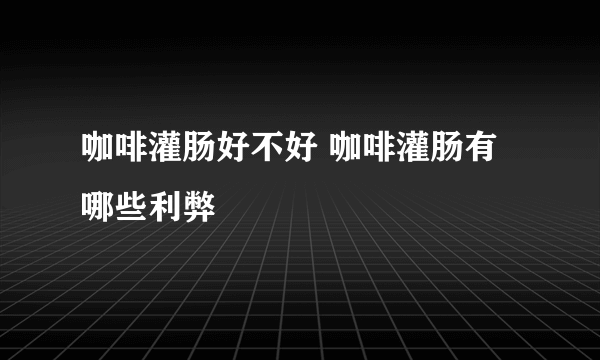 咖啡灌肠好不好 咖啡灌肠有哪些利弊